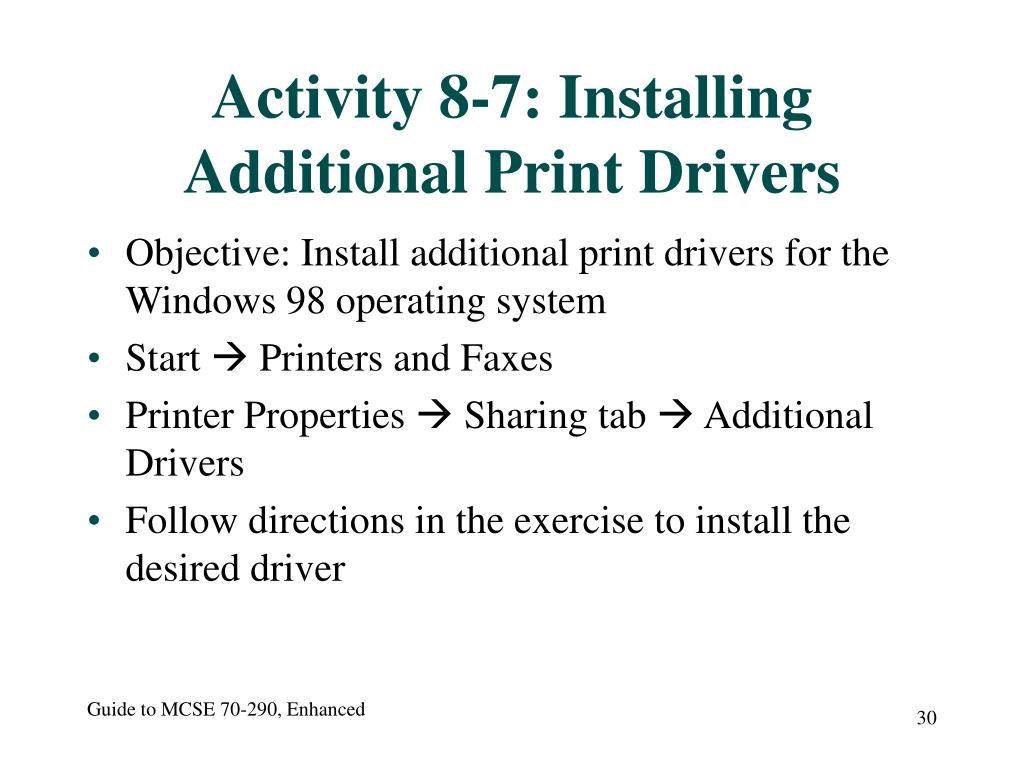 Activity 8-7: Installing Additional Print Drivers

• Objective: Install additional print drivers for the Windows 98 operating system
• Start → Printers and Faxes
• Printer Properties → Sharing tab → Additional Drivers
• Follow directions in the exercise to install the desired driver

Guide to MCSE 70-290, Enhanced

30